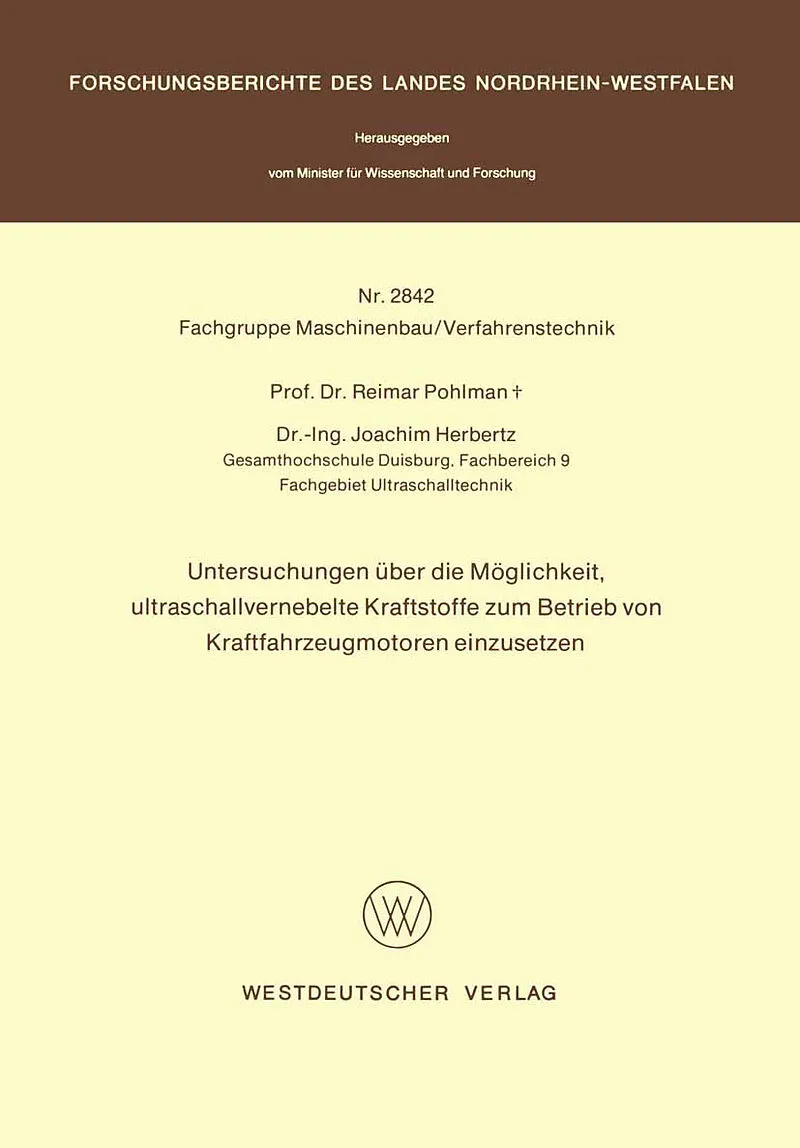 FORSCHUNGSBERICHTE DES LANDES NORDRHEIN-WESTFALEN

Herausgegeben

vom Minister für Wissenschaft und Forschung

Nr. 2842
Fachgruppe Maschinenbau/Verfahrenstechnik

Prof. Dr. Reimar Pohlman †

Dr.-Ing. Joachim Herbertz
Gesamthochschule Duisburg, Fachbereich 9
Fachgebiet Ultraschalltechnik

Untersuchungen über die Möglichkeit, ultraschallvernebelte Kraftstoffe zum Betrieb von Kraftfahrzeugmotoren einzusetzen

WESTDEUTSCHER VERLAG